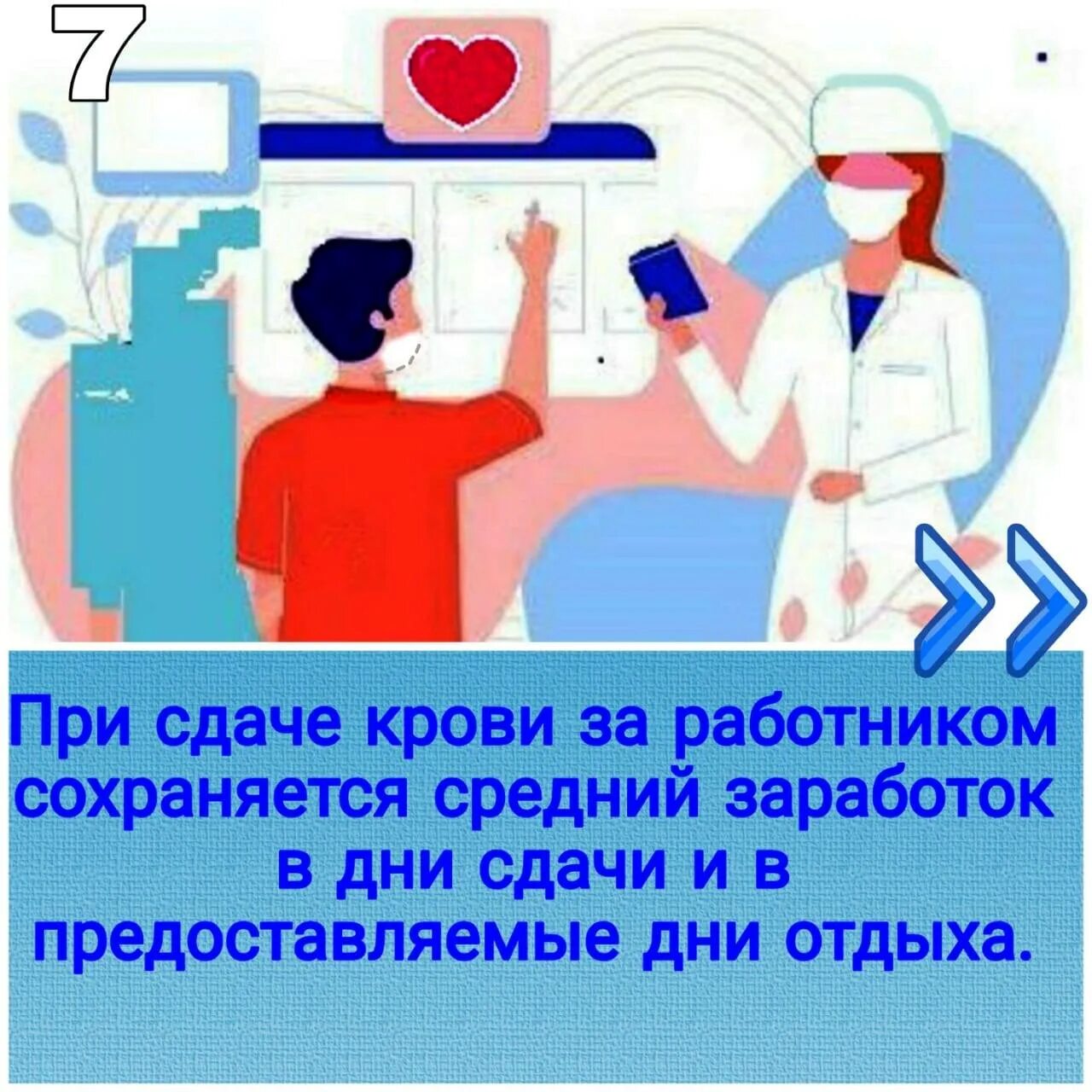 7

При сдаче крови за работником сохраняется средний заработок в дни сдачи и в предоставляемые дни отдыха.